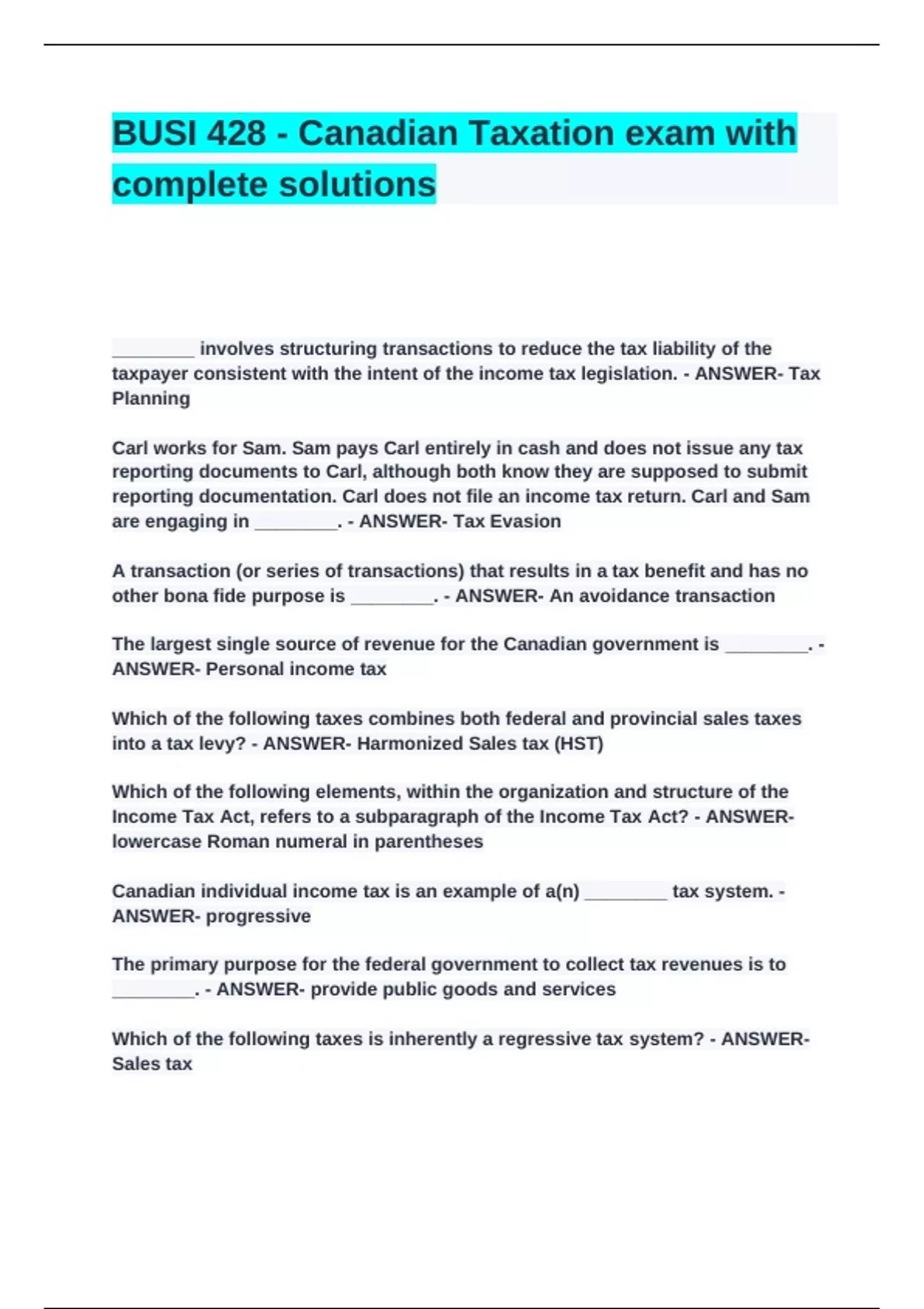 BUSI 428 - Canadian Taxation exam with complete solutions

________ involves structuring transactions to reduce the tax liability of the taxpayer consistent with the intent of the income tax legislation. - ANSWER- Tax Planning

Carl works for Sam. Sam pays Carl entirely in cash and does not issue any tax reporting documents to Carl, although both know they are supposed to submit reporting documentation. Carl does not file an income tax return. Carl and Sam are engaging in ________. - ANSWER- Tax Evasion

A transaction (or series of transactions) that results in a tax benefit and has no other bona fide purpose is ________. - ANSWER- An avoidance transaction

The largest single source of revenue for the Canadian government is ________. - ANSWER- Personal income tax

Which of the following taxes combines both federal and provincial sales taxes into a tax levy? - ANSWER- Harmonized Sales tax (HST)

Which of the following elements, within the organization and structure of the Income Tax Act, refers to a subparagraph of the Income Tax Act? - ANSWER- lowercase Roman numeral in parentheses

Canadian individual income tax is an example of a(n) ________ tax system. - ANSWER- progressive

The primary purpose for the federal government to collect tax revenues is to ________. - ANSWER- provide public goods and services

Which of the following taxes is inherently a regressive tax system? - ANSWER- Sales tax